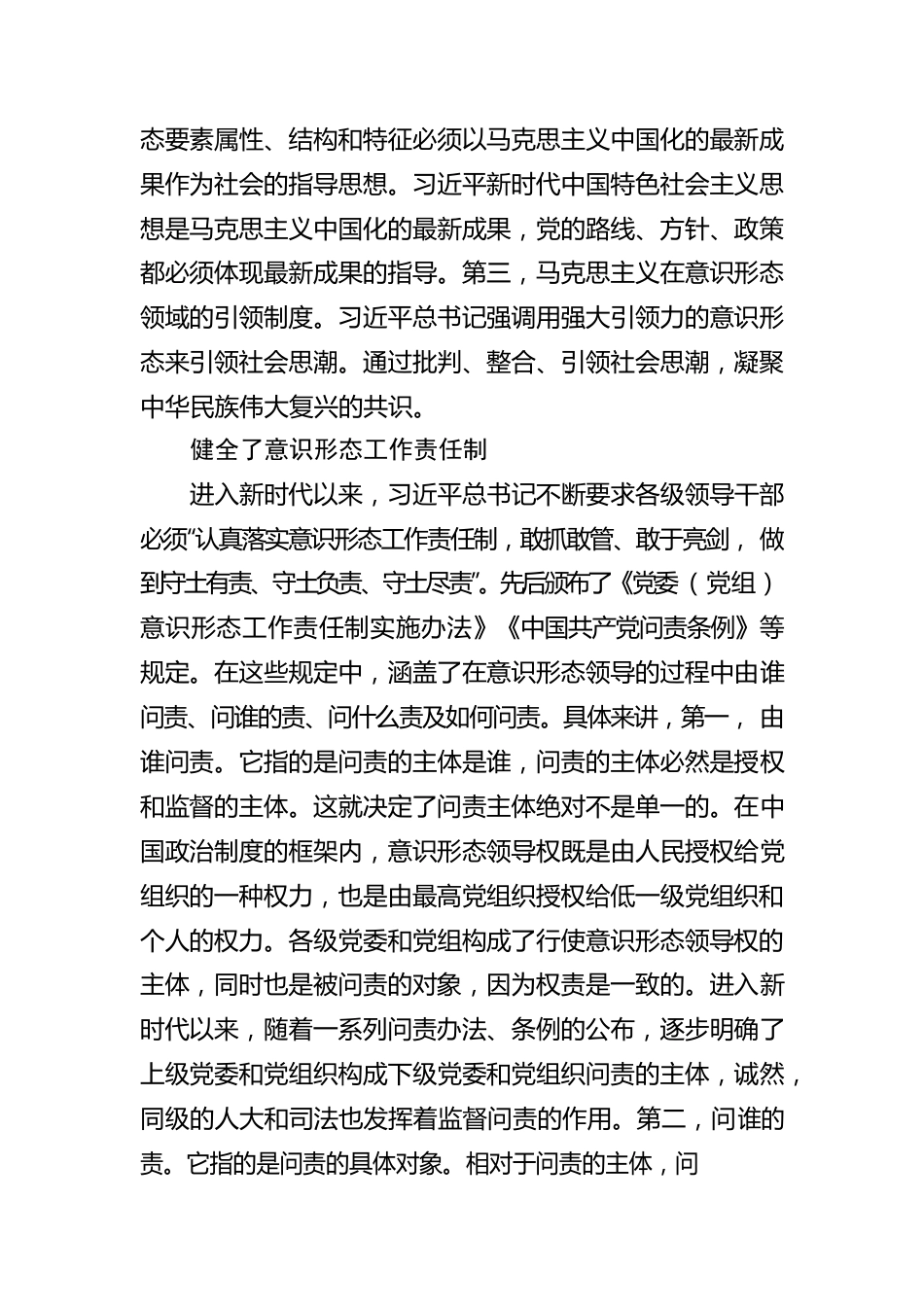 态要素属性、结构和特征必须以马克思主义中国化的最新成果作为社会的指导思想。习近平新时代中国特色社会主义思想是马克思主义中国化的最新成果，党的路线、方针、政策都必须体现最新成果的指导。第三，马克思主义在意识形态领域的引领制度。习近平总书记强调用强大引领力的意识形态来引领社会思潮。通过批判、整合、引领社会思潮，凝聚中华民族伟大复兴的共识。

健全了意识形态工作责任制

进入新时代以来，习近平总书记不断要求各级领导干部必须“认真落实意识形态工作责任制，敢抓敢管、敢于亮剑，做到守土有责、守土负责、守土尽责”。先后颁布了《党委（党组）意识形态工作责任制实施办法》《中国共产党问责条例》等规定。在这些规定中，涵盖了在意识形态领导的过程中由谁问责、问谁的责、问什么责及如何问责。具体来讲，第一，由谁问责。它指的是问责的主体是谁，问责的主体必然是授权和监督的主体。这就决定了问责主体绝对不是单一的。在中国政治制度的框架内，意识形态领导权既是由人民授权给党组织的一种权力，也是由最高党组织授权给低一级党组织和个人的权力。各级党委和党组构成了行使意识形态领导权的主体，同时也是被问责的对象，因为权责是一致的。进入新时代以来，随着一系列问责办法、条例的公布，逐步明确了上级党委和党组织构成下级党委和党组织问责的主体，诚然，同级的人大和司法也发挥着监督问责的作用。第二，问谁的责。它指的是问责的具体对象。相对于问责的主体，问